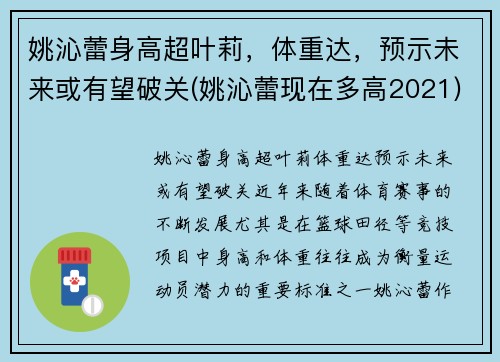 姚沁蕾身高超叶莉，体重达，预示未来或有望破关(姚沁蕾现在多高2021)

姚沁蕾身高超叶莉体重达预示未来或有望破关近年来随着体育赛事的不断发展尤其是在篮球田径等竞技项目中身高和体重往往成为衡量运动员潜力的重要标准之一姚沁蕾作